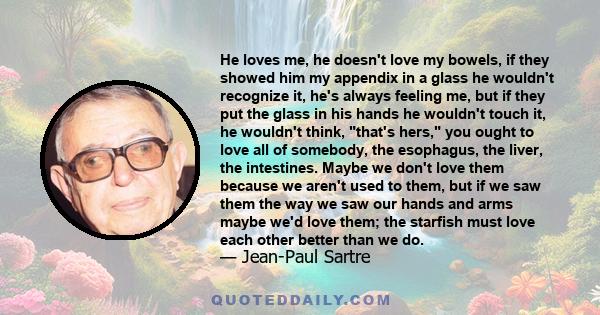 He loves me, he doesn't love my bowels, if they showed him my appendix in a glass he wouldn't recognize it, he's always feeling me, but if they put the glass in his hands he wouldn't touch it, he wouldn't think, "that's hers," you ought to love all of somebody, the esophagus, the liver, the intestines. Maybe we don't love them because we aren't used to them, but if we saw them the way we saw our hands and arms maybe we'd love them; the starfish must love each other better than we do.

— Jean-Paul Sartre

QUOTEDDAILY.COM